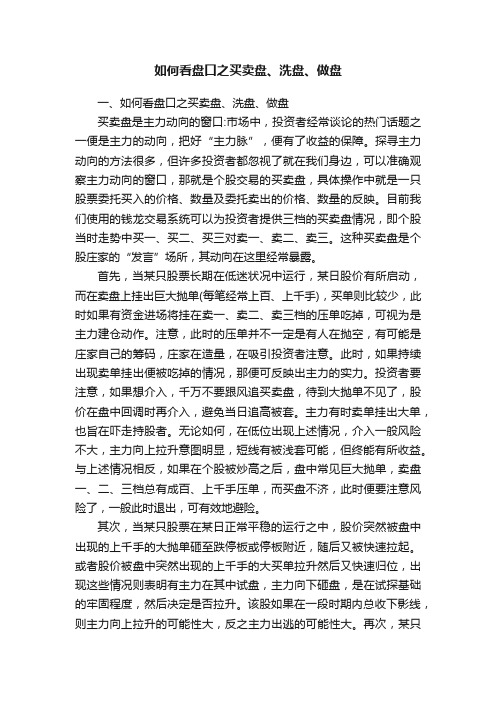 如何看盘口之买卖盘、洗盘、做盘

一、如何看盘口之买卖盘、洗盘、做盘

买卖盘是主力动向的窗口:市场中，投资者经常谈论的热门话题之一便是主力的动向，把好“主力脉”，便有了收益的保障。探寻主力动向的方法很多，但许多投资者都忽视了就在我们身边，可以准确观察主力动向的窗口，那就是个股交易的买卖盘，具体操作中就是一只股票委托买入的价格、数量及委托卖出的价格、数量的反映。目前我们使用的钱龙交易系统可以为投资者提供三档的买卖盘情况，即个股当时走势中买一、买二、买三对卖一、卖二、卖三。这种买卖盘是个股庄家的“发言”场所，其动向在这里经常暴露。

首先，当某只股票长期在低迷状况中运行，某日股价有所启动，而在卖盘上挂出巨大抛单(每笔经常上百、上千手)，买单则比较少，此时如果有资金进场将挂在卖一、卖二、卖三档的压单吃掉，可视为是主力建仓动作。注意，此时的压单并不一定是有人在抛空，有可能是庄家自己的筹码，庄家在造量，在吸引投资者注意。此时，如果持续出现卖单挂出便被吃掉的情况，那便可反映出主力的实力。投资者要注意，如果想介入，千万不要跟风追买卖盘，待到大抛单不见了，股价在盘中回调时再介入，避免当日追高被套。主力有时卖单挂出大单，也旨在吓走持股者。无论如何，在低位出现上述情况，介入一般风险不大，主力向上拉升意图明显，短线有被浅套可能，但终能有所收益。与上述情况相反，如果在个股被炒高之后，盘中常见巨大抛单，卖盘一、二、三档总有成百、上千手压单，而买盘不济，此时便要注意风险了，一般此时退出，可有效地避险。

其次，当某只股票在某日正常平稳的运行之中，股价突然被盘中出现的上千手的大抛单砸至跌停板或停板附近，随后又被快速拉起。或者股价被盘中突然出现的上千手的大买单拉升然后又快速归位，出现这些情况则表明有主力在其中试盘，主力向下砸盘，是在试探基础的牢固程度，然后决定是否拉升。该股如果在一段时期内总收下影线，则主力向上拉升的可能性大，反之主力出逃的可能性大。再次，某只